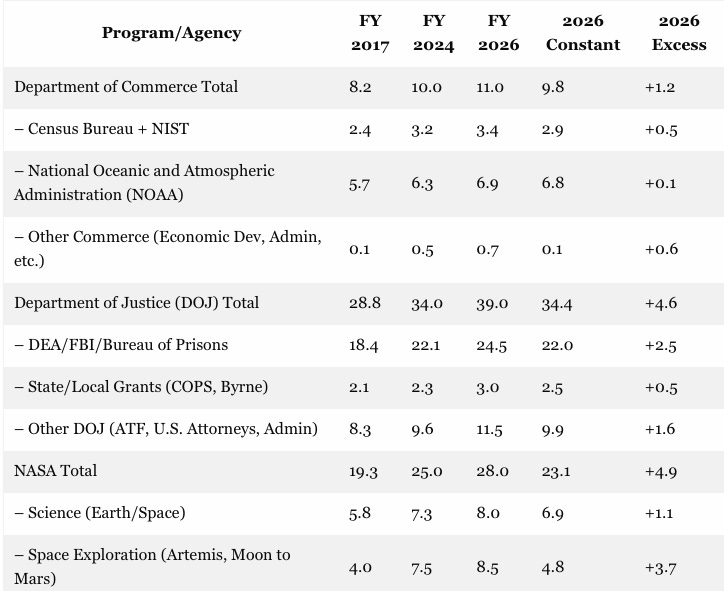 | Program/Agency | FY 2017 | FY 2024 | FY 2026 | 2026 Constant | 2026 Excess |
|---|---|---|---|---|---|
| Department of Commerce Total | 8.2 | 10.0 | 11.0 | 9.8 | +1.2 |
| – Census Bureau + NIST | 2.4 | 3.2 | 3.4 | 2.9 | +0.5 |
| – National Oceanic and Atmospheric Administration (NOAA) | 5.7 | 6.3 | 6.9 | 6.8 | +0.1 |
| – Other Commerce (Economic Dev, Admin, etc.) | 0.1 | 0.5 | 0.7 | 0.1 | +0.6 |
| Department of Justice (DOJ) Total | 28.8 | 34.0 | 39.0 | 34.4 | +4.6 |
| – DEA/FBI/Bureau of Prisons | 18.4 | 22.1 | 24.5 | 22.0 | +2.5 |
| – State/Local Grants (COPS, Byrne) | 2.1 | 2.3 | 3.0 | 2.5 | +0.5 |
| – Other DOJ (ATF, U.S. Attorneys, Admin) | 8.3 | 9.6 | 11.5 | 9.9 | +1.6 |
| NASA Total | 19.3 | 25.0 | 28.0 | 23.1 | +4.9 |
| – Science (Earth/Space) | 5.8 | 7.3 | 8.0 | 6.9 | +1.1 |
| – Space Exploration (Artemis, Moon to Mars) | 4.0 | 7.5 | 8.5 | 4.8 | +3.7 |